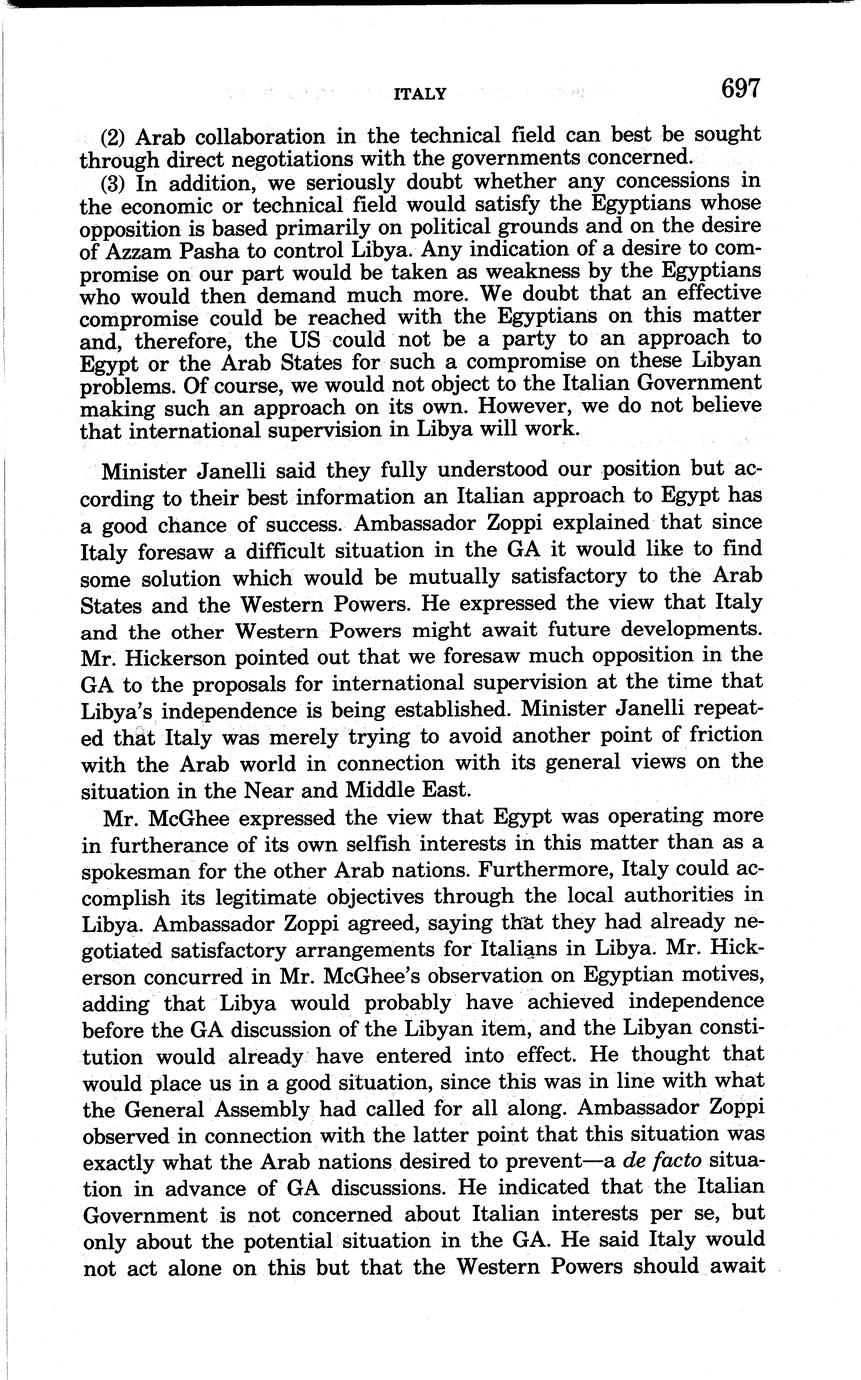 ITALY 697

(2) Arab collaboration in the technical field can best be sought through direct negotiations with the governments concerned.

(3) In addition, we seriously doubt whether any concessions in the economic or technical field would satisfy the Egyptians whose opposition is based primarily on political grounds and on the desire of Azzam Pasha to control Libya. Any indication of a desire to compromise on our part would be taken as weakness by the Egyptians who would then demand much more. We doubt that an effective compromise could be reached with the Egyptians on this matter and, therefore, the US could not be a party to an approach to Egypt or the Arab States for such a compromise on these Libyan problems. Of course, we would not object to the Italian Government making such an approach on its own. However, we do not believe that international supervision in Libya will work.

Minister Janelli said they fully understood our position but according to their best information an Italian approach to Egypt has a good chance of success. Ambassador Zoppi explained that since Italy foresaw a difficult situation in the GA it would like to find some solution which would be mutually satisfactory to the Arab States and the Western Powers. He expressed the view that Italy and the other Western Powers might await future developments. Mr. Hickerson pointed out that we foresaw much opposition in the GA to the proposals for international supervision at the time that Libya's independence is being established. Minister Janelli repeated that Italy was merely trying to avoid another point of friction with the Arab world in connection with its general views on the situation in the Near and Middle East.

Mr. McGhee expressed the view that Egypt was operating more in furtherance of its own selfish interests in this matter than as a spokesman for the other Arab nations. Furthermore, Italy could accomplish its legitimate objectives through the local authorities in Libya. Ambassador Zoppi agreed, saying that they had already negotiated satisfactory arrangements for Italians in Libya. Mr. Hickerson concurred in Mr. McGhee's observation on Egyptian motives, adding that Libya would probably have achieved independence before the GA discussion of the Libyan item, and the Libyan constitution would already have entered into effect. He thought that would place us in a good situation, since this was in line with what the General Assembly had called for all along. Ambassador Zoppi observed in connection with the latter point that this situation was exactly what the Arab nations desired to prevent—a de facto situation in advance of GA discussions. He indicated that the Italian Government is not concerned about Italian interests per se, but only about the potential situation in the GA. He said Italy would not act alone on this but that the Western Powers should await